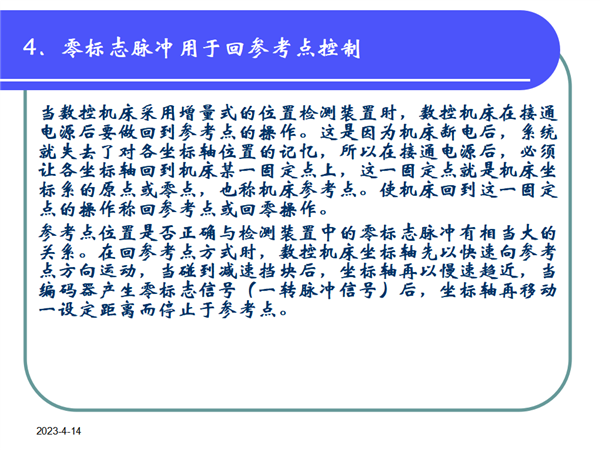 4、零标志脉冲用于回参考点控制

当数控机床采用增量式的位置检测装置时，数控机床在接通电源后要做回到参考点的操作。这是因为机床断电后，系统就失去了对各坐标轴位置的记忆，所以在接通电源后，必须让各坐标轴回到机床某一固定点上，这一固定点就是机床坐标系的原点或零点，也称机床参考点。使机床回到这一固定点的操作称回参考点或回零操作。

参考点位置是否正确与检测装置中的零标志脉冲有相当大的关系。在回参考点方式时，数控机床坐标轴先以快速向参考点方向运动，当碰到减速挡块后，坐标轴再以慢速趋近，当编码器产生零标志信号（一转脉冲信号）后，坐标轴再移动一设定距离而停止于参考点。

2023-4-14